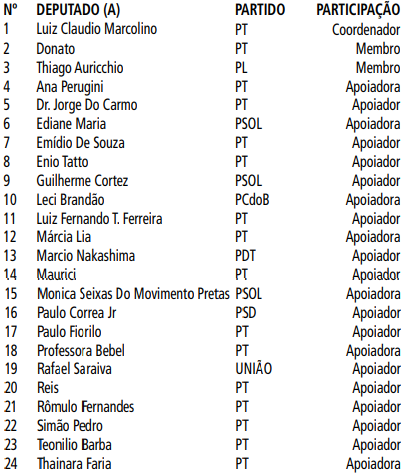 | Nº | DEPUTADO (A) | PARTIDO | PARTICIPAÇÃO |
|---|---|---|---|
| 1 | Luiz Claudio Marcolino | PT | Coordenador |
| 2 | Donato | PT | Membro |
| 3 | Thiago Auricchio | PL | Membro |
| 4 | Ana Perugini | PT | Apoiadora |
| 5 | Dr. Jorge Do Carmo | PT | Apoiador |
| 6 | Ediane Maria | PSOL | Apoiadora |
| 7 | Emídio De Souza | PT | Apoiador |
| 8 | Enio Tatto | PT | Apoiador |
| 9 | Guilherme Cortez | PSOL | Apoiador |
| 10 | Leci Brandão | PCdoB | Apoiadora |
| 11 | Luiz Fernando T. Ferreira | PT | Apoiador |
| 12 | Márcia Lia | PT | Apoiadora |
| 13 | Marcio Nakashima | PDT | Apoiador |
| 14 | Maurici | PT | Apoiador |
| 15 | Monica Seixas Do Movimento Pretas | PSOL | Apoiadora |
| 16 | Paulo Correa Jr | PSD | Apoiador |
| 17 | Paulo Fiorilo | PT | Apoiador |
| 18 | Professora Bebel | PT | Apoiadora |
| 19 | Rafael Saraiva | UNIÃO | Apoiador |
| 20 | Reis | PT | Apoiador |
| 21 | Rômulo Fernandes | PT | Apoiador |
| 22 | Simão Pedro | PT | Apoiador |
| 23 | Teonilio Barba | PT | Apoiador |
| 24 | Thainara Faria | PT | Apoiadora |